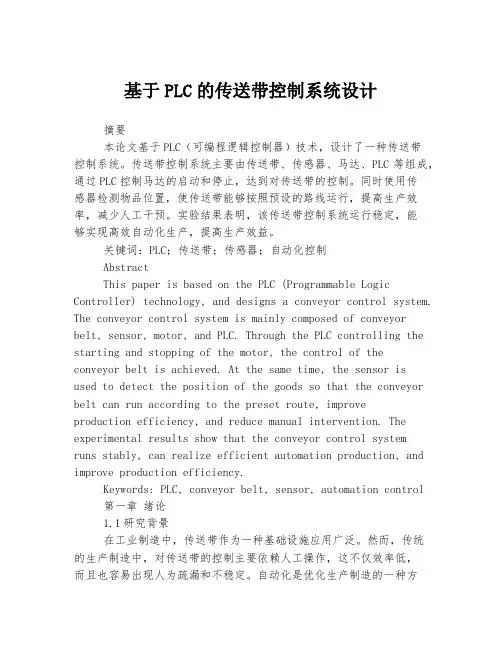 基于PLC的传送带控制系统设计

摘要

本论文基于PLC（可编程逻辑控制器）技术，设计了一种传送带控制系统。传送带控制系统主要由传送带、传感器、马达、PLC等组成，通过PLC控制马达的启动和停止，达到对传送带的控制。同时使用传感器检测物品位置，使传送带能够按照预设的路线运行，提高生产效率，减少人工干预。实验结果表明，该传送带控制系统运行稳定，能够实现高效自动化生产，提高生产效益。

关键词：PLC；传送带；传感器；自动化控制

Abstract

This paper is based on the PLC (Programmable Logic Controller) technology, and designs a conveyor control system. The conveyor control system is mainly composed of conveyor belt, sensor, motor, and PLC. Through the PLC controlling the starting and stopping of the motor, the control of the conveyor belt is achieved. At the same time, the sensor is used to detect the position of the goods so that the conveyor belt can run according to the preset route, improve production efficiency, and reduce manual intervention. The experimental results show that the conveyor control system runs stably, can realize efficient automation production, and improve production efficiency.

Keywords: PLC, conveyor belt, sensor, automation control

第一章 绪论

1.1研究背景

在工业制造中，传送带作为一种基础设施应用广泛。然而，传统的生产制造中，对传送带的控制主要依赖人工操作，这不仅效率低，而且也容易出现人为疏漏和不稳定。自动化是优化生产制造的一种方